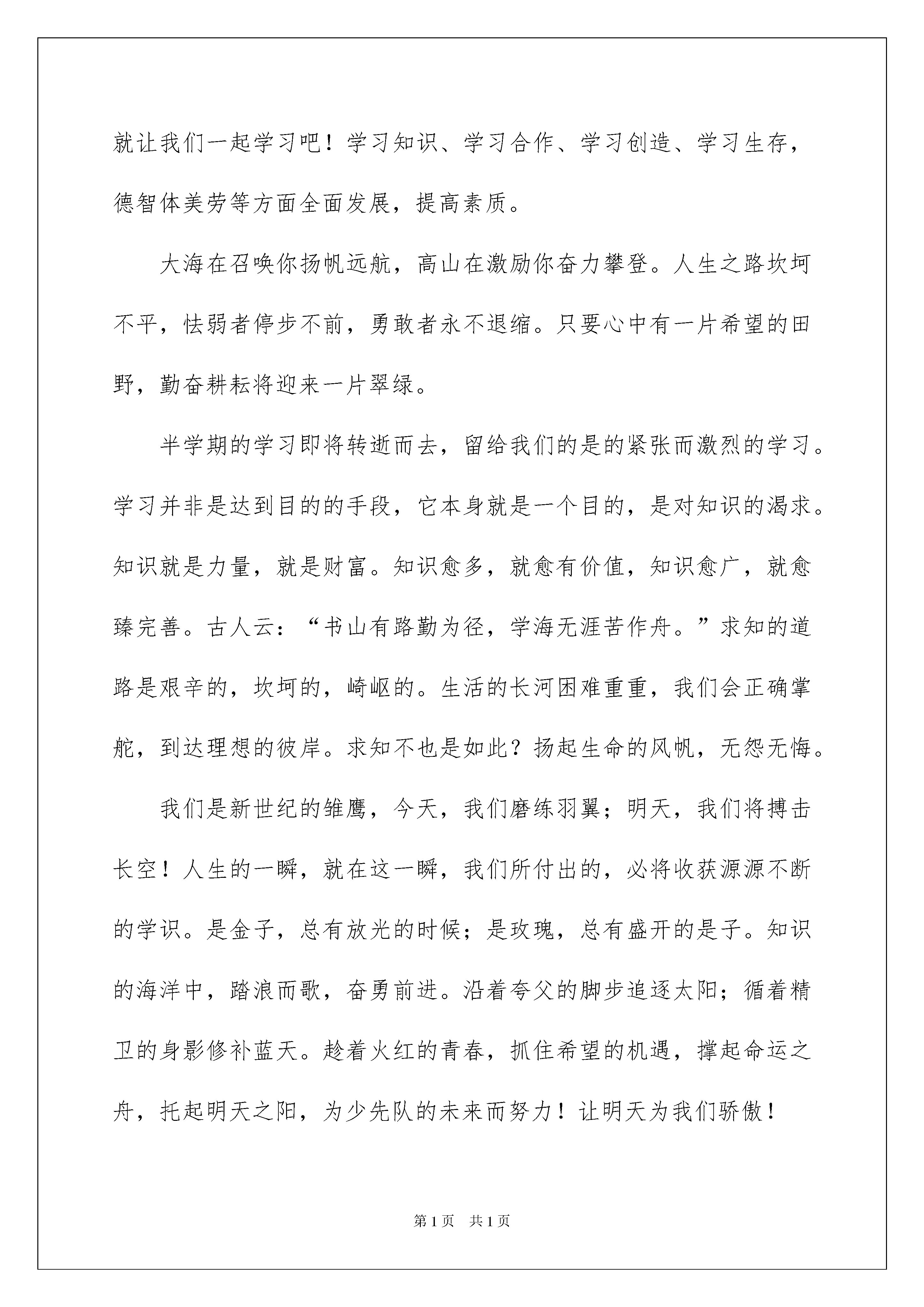 就让我们一起学习吧！学习知识、学习合作、学习创造、学习生存，德智体美劳等方面全面发展，提高素质。

大海在召唤你扬帆远航，高山在激励你奋力攀登。人生之路坎坷不平，怯弱者停步不前，勇敢者永不退缩。只要心中有一片希望的田野，勤奋耕耘将迎来一片翠绿。

半学期的学习即将转逝而去，留给我们的是的紧张而激烈的学习。学习并非是达到目的的手段，它本身就是一个目的，是对知识的渴求。知识就是力量，就是财富。知识愈多，就愈有价值，知识愈广，就愈臻完善。古人云：“书山有路勤为径，学海无涯苦作舟。”求知的道路是艰辛的，坎坷的，崎岖的。生活的长河困难重重，我们会正确掌舵，到达理想的彼岸。求知不也是如此？扬起生命的风帆，无怨无悔。

我们是新世纪的雏鹰，今天，我们磨练羽翼；明天，我们将搏击长空！人生的一瞬，就在这一瞬，我们所付出的，必将收获源源不断的学识。是金子，总有放光的时候；是玫瑰，总有盛开的是子。知识的海洋中，踏浪而歌，奋勇前进。沿着夸父的脚步追逐太阳；循着精卫的身影修补蓝天。趁着火红的青春，抓住希望的机遇，撑起命运之舟，托起明天之阳，为少先队的未来而努力！让明天为我们骄傲！

第1页　共1页